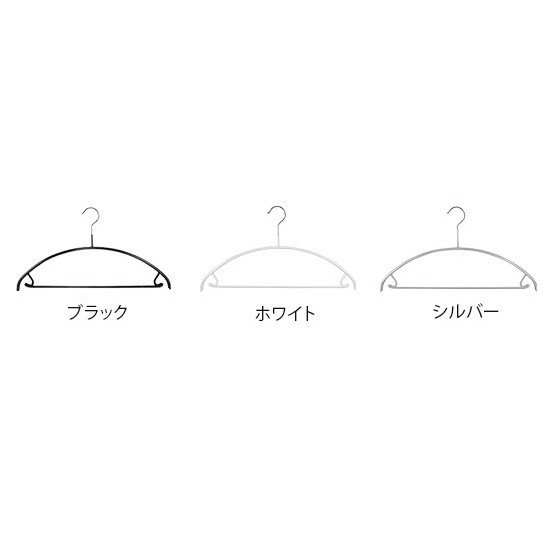 ブラック

ホワイト

シルバー